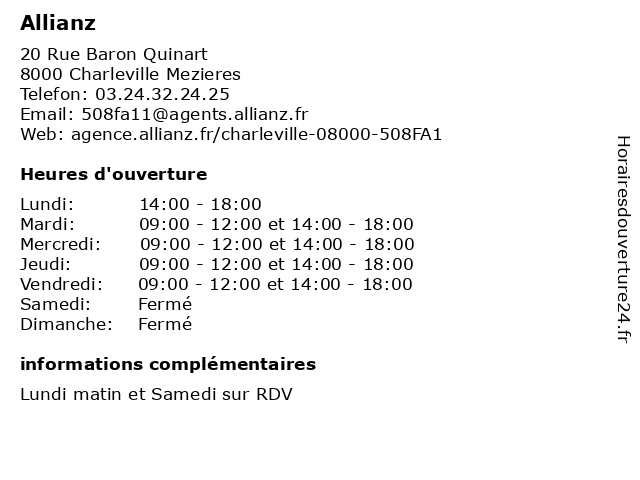 Allianz

20 Rue Baron Quinart
8000 Charleville Mezieres
Telefon: 03.24.32.24.25
Email: 508fa11@agents.allianz.fr
Web: agence.allianz.fr/charleville-08000-508FA1

Heures d'ouverture

| | |
|---|---|
| Lundi: | 14:00 - 18:00 |
| Mardi: | 09:00 - 12:00 et 14:00 - 18:00 |
| Mercredi: | 09:00 - 12:00 et 14:00 - 18:00 |
| Jeudi: | 09:00 - 12:00 et 14:00 - 18:00 |
| Vendredi: | 09:00 - 12:00 et 14:00 - 18:00 |
| Samedi: | Fermé |
| Dimanche: | Fermé |

informations complémentaires

Lundi matin et Samedi sur RDV

Horairesdouverture24.fr